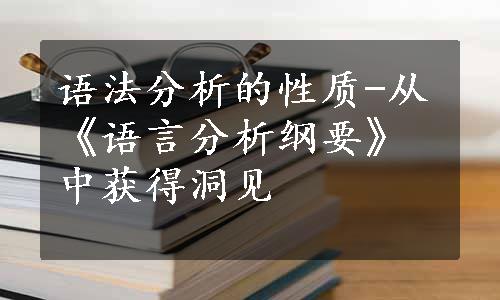 语法分析的性质-从《语言分析纲要》中获得洞见